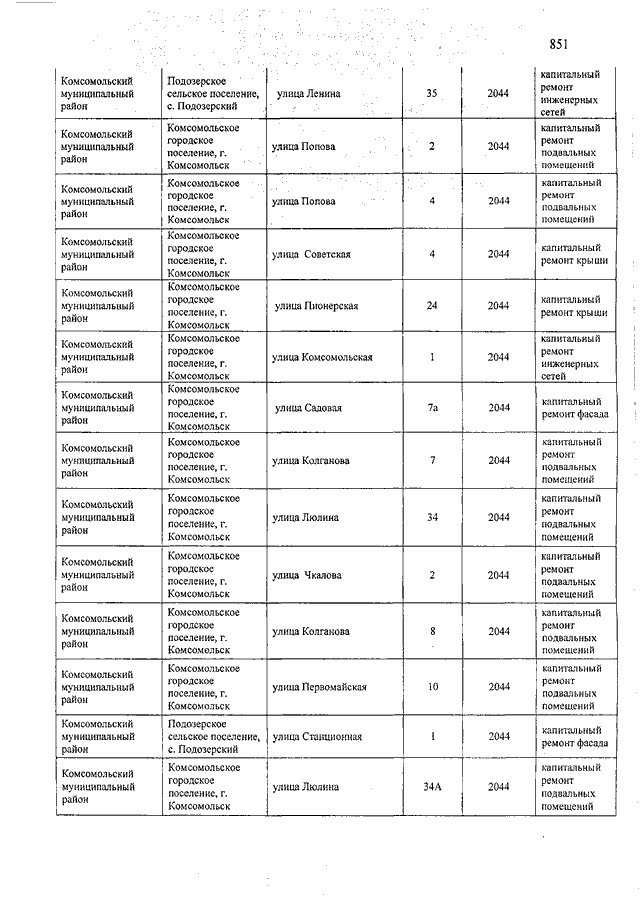 851

| | | | | | |
|---|---|---|---|---|---|
| Комсомольский муниципальный район | Подозерское сельское поселение, с. Подозерский | улица Ленина | 35 | 2044 | капитальный ремонт инженерных сетей |
| Комсомольский муниципальный район | Комсомольское городское поселение, г. Комсомольск | улица Попова | 2 | 2044 | капитальный ремонт подвальных помещений |
| Комсомольский муниципальный район | Комсомольское городское поселение, г. Комсомольск | улица Попова | 4 | 2044 | капитальный ремонт подвальных помещений |
| Комсомольский муниципальный район | Комсомольское городское поселение, г. Комсомольск | улица Советская | 4 | 2044 | капитальный ремонт крыши |
| Комсомольский муниципальный район | Комсомольское городское поселение, г. Комсомольск | улица Пионерская | 24 | 2044 | капитальный ремонт крыши |
| Комсомольский муниципальный район | Комсомольское городское поселение, г. Комсомольск | улица Комсомольская | 1 | 2044 | капитальный ремонт инженерных сетей |
| Комсомольский муниципальный район | Комсомольское городское поселение, г. Комсомольск | улица Садовая | 7а | 2044 | капитальный ремонт фасада |
| Комсомольский муниципальный район | Комсомольское городское поселение, г. Комсомольск | улица Колганова | 7 | 2044 | капитальный ремонт подвальных помещений |
| Комсомольский муниципальный район | Комсомольское городское поселение, г. Комсомольск | улица Люлина | 34 | 2044 | капитальный ремонт подвальных помещений |
| Комсомольский муниципальный район | Комсомольское городское поселение, г. Комсомольск | улица Чкалова | 2 | 2044 | капитальный ремонт подвальных помещений |
| Комсомольский муниципальный район | Комсомольское городское поселение, г. Комсомольск | улица Колганова | 8 | 2044 | капитальный ремонт подвальных помещений |
| Комсомольский муниципальный район | Комсомольское городское поселение, г. Комсомольск | улица Первомайская | 10 | 2044 | капитальный ремонт подвальных помещений |
| Комсомольский муниципальный район | Подозерское сельское поселение, с. Подозерский | улица Станционная | 1 | 2044 | капитальный ремонт фасада |
| Комсомольский муниципальный район | Комсомольское городское поселение, г. Комсомольск | улица Люлина | 34А | 2044 | капитальный ремонт подвальных помещений |